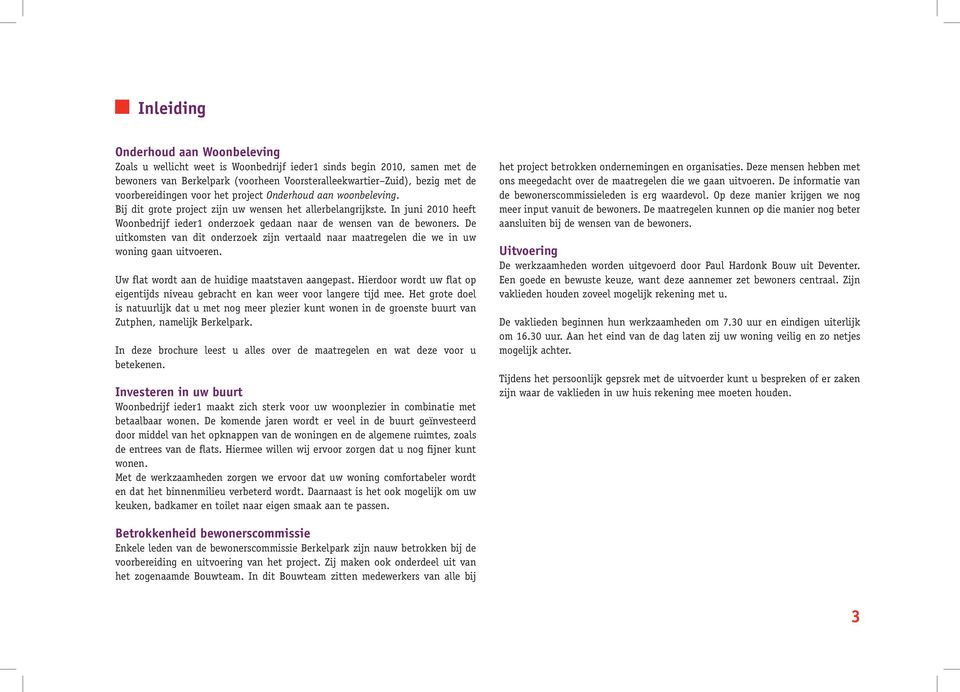 Inleiding

Onderhoud aan Woonbeleving
Zoals u wellicht weet is Woonbedrijf ieder1 sinds begin 2010, samen met de bewoners van Berkelpark (voorheen Voorsteralleekwartier–Zuid), bezig met de voorbereidingen voor het project Onderhoud aan woonbeleving.
Bij dit grote project zijn uw wensen het allerbelangrijkste. In juni 2010 heeft Woonbedrijf ieder1 onderzoek gedaan naar de wensen van de bewoners. De uitkomsten van dit onderzoek zijn vertaald naar maatregelen die we in uw woning gaan uitvoeren.

Uw flat wordt aan de huidige maatstaven aangepast. Hierdoor wordt uw flat op eigentijds niveau gebracht en kan weer voor langere tijd mee. Het grote doel is natuurlijk dat u met nog meer plezier kunt wonen in de groenste buurt van Zutphen, namelijk Berkelpark.

In deze brochure leest u alles over de maatregelen en wat deze voor u betekenen.

Investeren in uw buurt
Woonbedrijf ieder1 maakt zich sterk voor uw woonplezier in combinatie met betaalbaar wonen. De komende jaren wordt er veel in de buurt geïnvesteerd door middel van het opknappen van de woningen en de algemene ruimtes, zoals de entrees van de flats. Hiermee willen wij ervoor zorgen dat u nog fijner kunt wonen.
Met de werkzaamheden zorgen we ervoor dat uw woning comfortabeler wordt en dat het binnenmilieu verbeterd wordt. Daarnaast is het ook mogelijk om uw keuken, badkamer en toilet naar eigen smaak aan te passen.

Betrokkenheid bewonerscommissie
Enkele leden van de bewonerscommissie Berkelpark zijn nauw betrokken bij de voorbereiding en uitvoering van het project. Zij maken ook onderdeel uit van het zogenaamde Bouwteam. In dit Bouwteam zitten medewerkers van alle bij het project betrokken ondernemingen en organisaties. Deze mensen hebben met ons meegedacht over de maatregelen die we gaan uitvoeren. De informatie van de bewonerscommissieleden is erg waardevol. Op deze manier krijgen we nog meer input vanuit de bewoners. De maatregelen kunnen op die manier nog beter aansluiten bij de wensen van de bewoners.

Uitvoering
De werkzaamheden worden uitgevoerd door Paul Hardonk Bouw uit Deventer. Een goede en bewuste keuze, want deze aannemer zet bewoners centraal. Zijn vaklieden houden zoveel mogelijk rekening met u.

De vaklieden beginnen hun werkzaamheden om 7.30 uur en eindigen uiterlijk om 16.30 uur. Aan het eind van de dag laten zij uw woning veilig en zo netjes mogelijk achter.

Tijdens het persoonlijk gepsrek met de uitvoerder kunt u bespreken of er zaken zijn waar de vaklieden in uw huis rekening mee moeten houden.

3